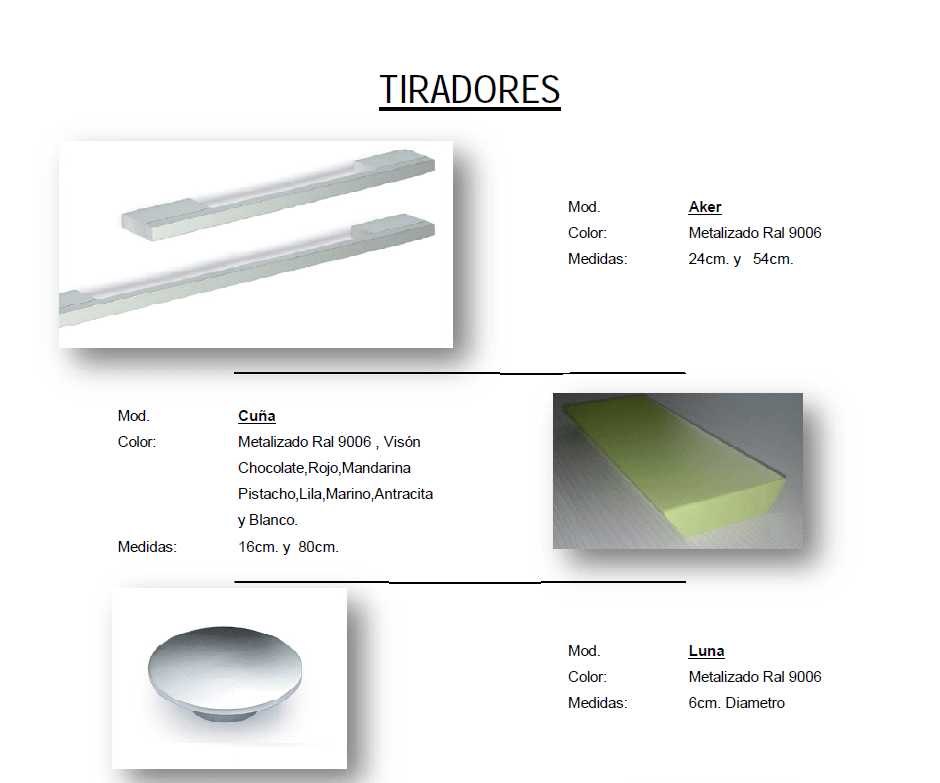 TIRADORES

Mod.
Aker
Color:
Metalizado Ral 9006
Medidas:
24cm. y 54cm.

Mod.
Cuña
Color:
Metalizado Ral 9006 , Visón Chocolate,Rojo,Mandarina Pistacho,Lila,Marino,Antracita y Blanco.
Medidas:
16cm. y 80cm.

Mod.
Luna
Color:
Metalizado Ral 9006
Medidas:
6cm. Diametro